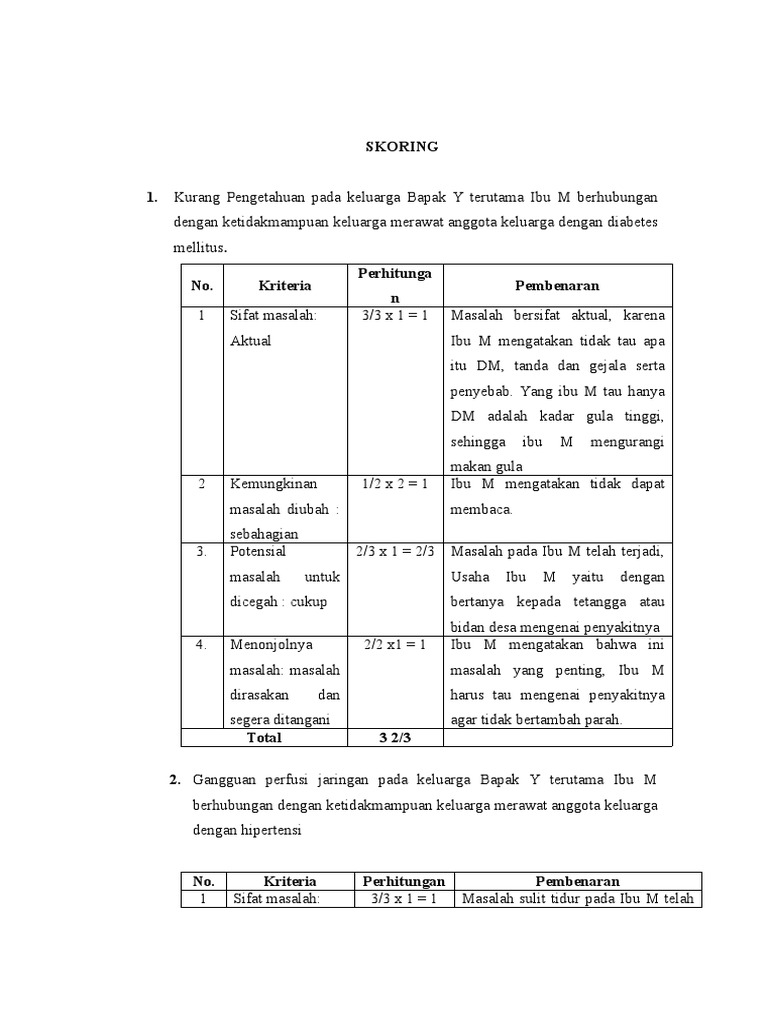 SKORING

1. Kurang Pengetahuan pada keluarga Bapak Y terutama Ibu M berhubungan dengan ketidakmampuan keluarga merawat anggota keluarga dengan diabetes mellitus.

| No. | Kriteria | Perhitungan | Pembenaran |
|---|---|---|---|
| 1 | Sifat masalah: Aktual | 3/3 x 1 = 1 | Masalah bersifat aktual, karena Ibu M mengatakan tidak tau apa itu DM, tanda dan gejala serta penyebab. Yang ibu M tau hanya DM adalah kadar gula tinggi, sehingga ibu M mengurangi makan gula |
| 2 | Kemungkinan masalah diubah : sebahagian | 1/2 x 2 = 1 | Ibu M mengatakan tidak dapat membaca. |
| 3. | Potensial masalah untuk dicegah : cukup | 2/3 x 1 = 2/3 | Masalah pada Ibu M telah terjadi, Usaha Ibu M yaitu dengan bertanya kepada tetangga atau bidan desa mengenai penyakitnya |
| 4. | Menonjolnya masalah: masalah dirasakan dan segera ditangani | 2/2 x1 = 1 | Ibu M mengatakan bahwa ini masalah yang penting, Ibu M harus tau mengenai penyakitnya agar tidak bertambah parah. |
| Total | | 3 2/3 | |

2. Gangguan perfusi jaringan pada keluarga Bapak Y terutama Ibu M berhubungan dengan ketidakmampuan keluarga merawat anggota keluarga dengan hipertensi

| No. | Kriteria | Perhitungan | Pembenaran |
|---|---|---|---|
| 1 | Sifat masalah: | 3/3 x 1 = 1 | Masalah sulit tidur pada Ibu M telah |